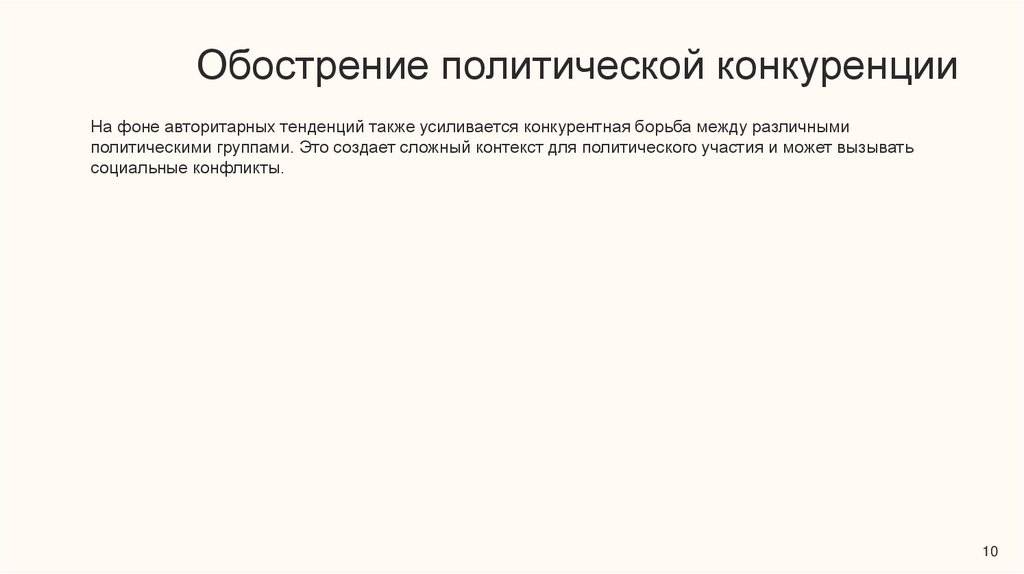 Обострение политической конкуренции

На фоне авторитарных тенденций также усиливается конкурентная борьба между различными политическими группами. Это создает сложный контекст для политического участия и может вызывать социальные конфликты.

10